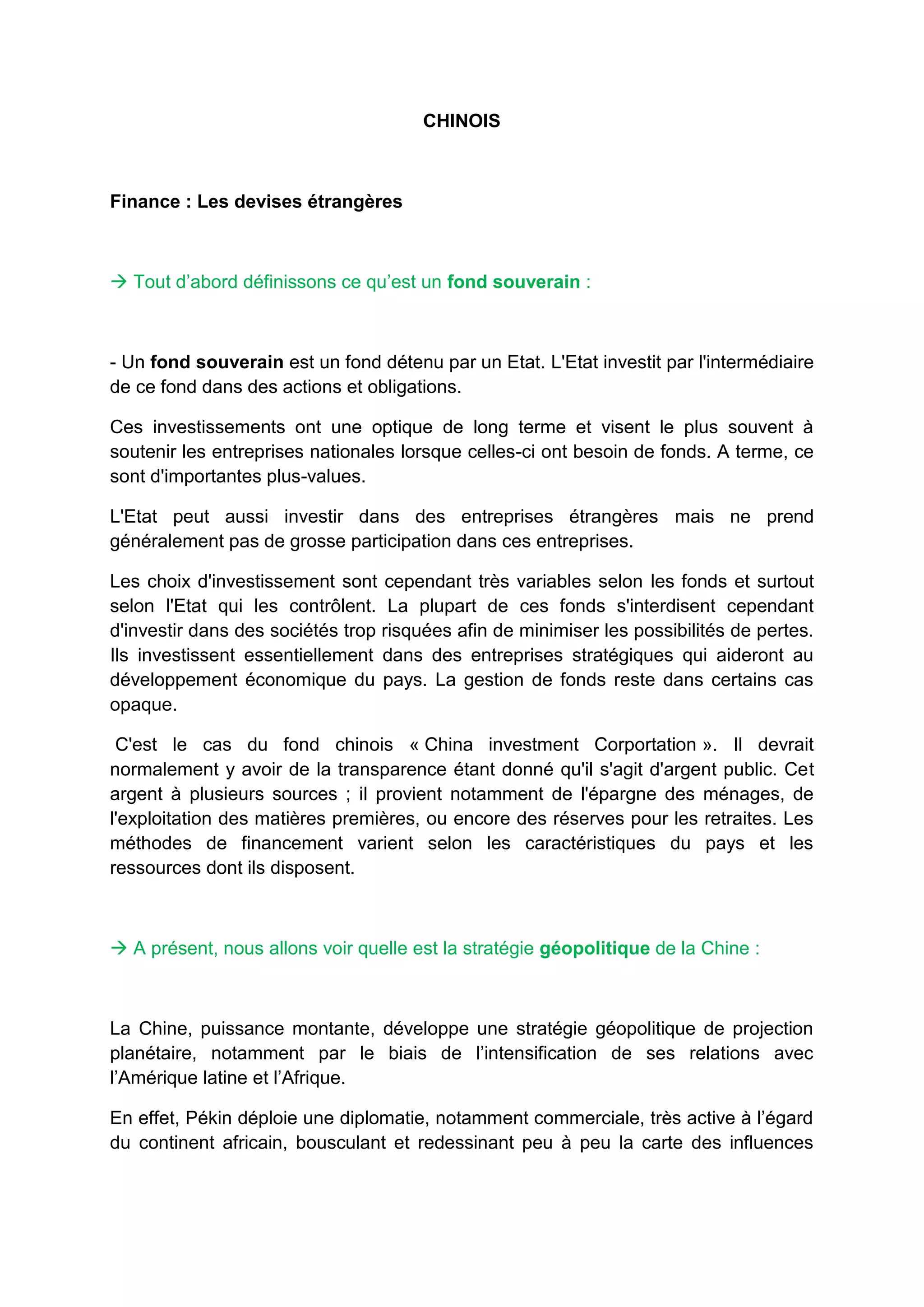 CHINOIS

Finance : Les devises étrangères

→ Tout d’abord définissons ce qu’est un fond souverain :

- Un fond souverain est un fond détenu par un Etat. L'Etat investit par l'intermédiaire de ce fond dans des actions et obligations.

Ces investissements ont une optique de long terme et visent le plus souvent à soutenir les entreprises nationales lorsque celles-ci ont besoin de fonds. A terme, ce sont d'importantes plus-values.

L'Etat peut aussi investir dans des entreprises étrangères mais ne prend généralement pas de grosse participation dans ces entreprises.

Les choix d'investissement sont cependant très variables selon les fonds et surtout selon l'Etat qui les contrôlent. La plupart de ces fonds s'interdisent cependant d'investir dans des sociétés trop risquées afin de minimiser les possibilités de pertes. Ils investissent essentiellement dans des entreprises stratégiques qui aideront au développement économique du pays. La gestion de fonds reste dans certains cas opaque.

C'est le cas du fond chinois « China investment Corportation ». Il devrait normalement y avoir de la transparence étant donné qu'il s'agit d'argent public. Cet argent à plusieurs sources ; il provient notamment de l'épargne des ménages, de l'exploitation des matières premières, ou encore des réserves pour les retraites. Les méthodes de financement varient selon les caractéristiques du pays et les ressources dont ils disposent.

→ A présent, nous allons voir quelle est la stratégie géopolitique de la Chine :

La Chine, puissance montante, développe une stratégie géopolitique de projection planétaire, notamment par le biais de l’intensification de ses relations avec l’Amérique latine et l’Afrique.

En effet, Pékin déploie une diplomatie, notamment commerciale, très active à l’égard du continent africain, bousculant et redessinant peu à peu la carte des influences